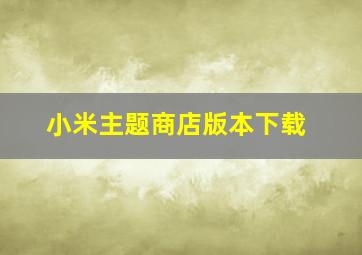 小米主题商店版本下载